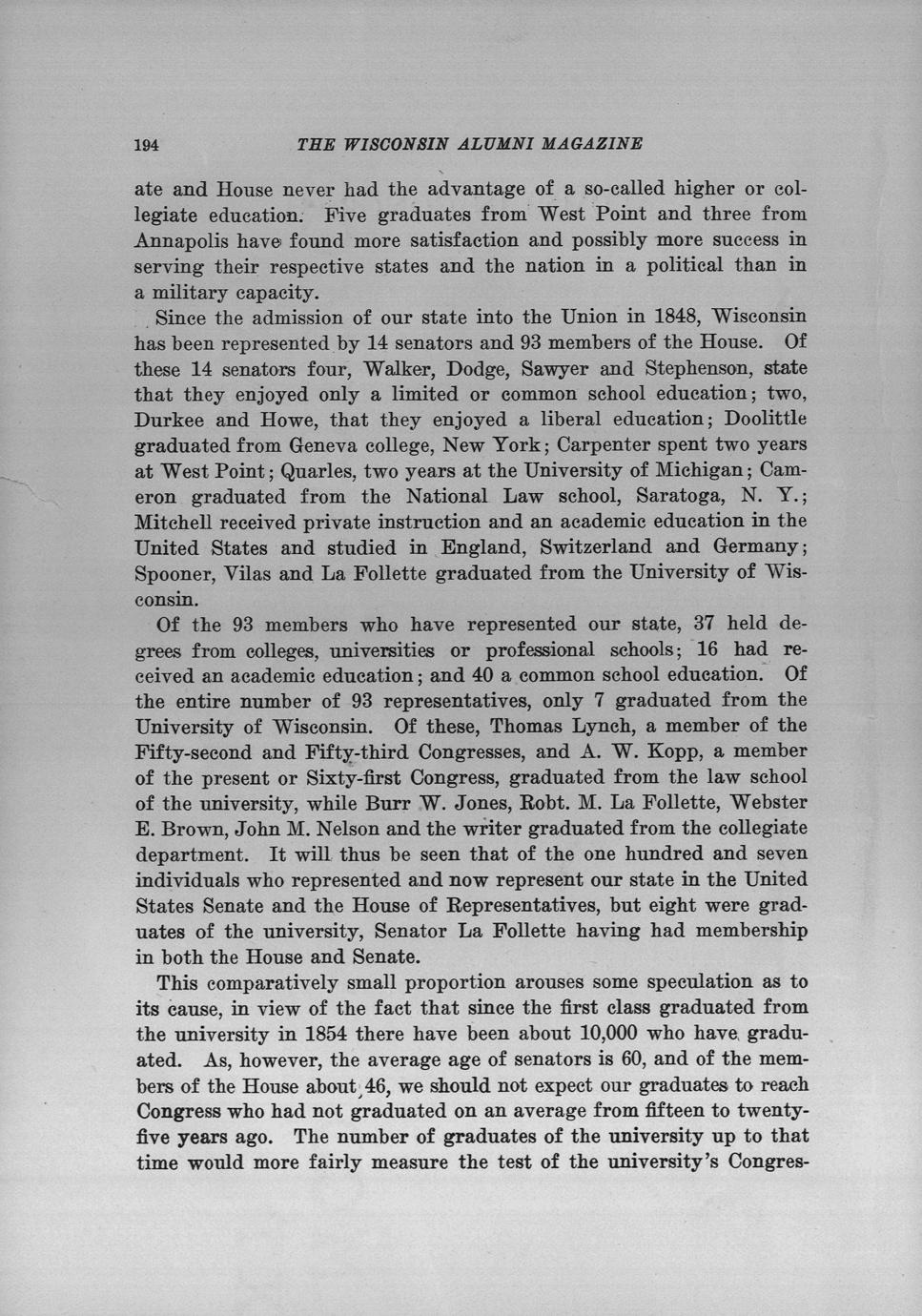 194 THE WISCONSIN ALUMNI MAGAZINE

ate and House never had the advantage of a so-called higher or collegiate education. Five graduates from West Point and three from Annapolis have found more satisfaction and possibly more success in serving their respective states and the nation in a political than in a military capacity.

Since the admission of our state into the Union in 1848, Wisconsin has been represented by 14 senators and 93 members of the House. Of these 14 senators four, Walker, Dodge, Sawyer and Stephenson, state that they enjoyed only a limited or common school education; two, Durkee and Howe, that they enjoyed a liberal education; Doolittle graduated from Geneva college, New York; Carpenter spent two years at West Point; Quarles, two years at the University of Michigan; Cameron graduated from the National Law school, Saratoga, N. Y.; Mitchell received private instruction and an academic education in the United States and studied in England, Switzerland and Germany; Spooner, Vilas and La Follette graduated from the University of Wisconsin.

Of the 93 members who have represented our state, 37 held degrees from colleges, universities or professional schools; 16 had received an academic education; and 40 a common school education. Of the entire number of 93 representatives, only 7 graduated from the University of Wisconsin. Of these, Thomas Lynch, a member of the Fifty-second and Fifty-third Congresses, and A. W. Kopp, a member of the present or Sixty-first Congress, graduated from the law school of the university, while Burr W. Jones, Robt. M. La Follette, Webster E. Brown, John M. Nelson and the writer graduated from the collegiate department. It will thus be seen that of the one hundred and seven individuals who represented and now represent our state in the United States Senate and the House of Representatives, but eight were graduates of the university, Senator La Follette having had membership in both the House and Senate.

This comparatively small proportion arouses some speculation as to its cause, in view of the fact that since the first class graduated from the university in 1854 there have been about 10,000 who have graduated. As, however, the average age of senators is 60, and of the members of the House about 46, we should not expect our graduates to reach Congress who had not graduated on an average from fifteen to twenty-five years ago. The number of graduates of the university up to that time would more fairly measure the test of the university's Congres-